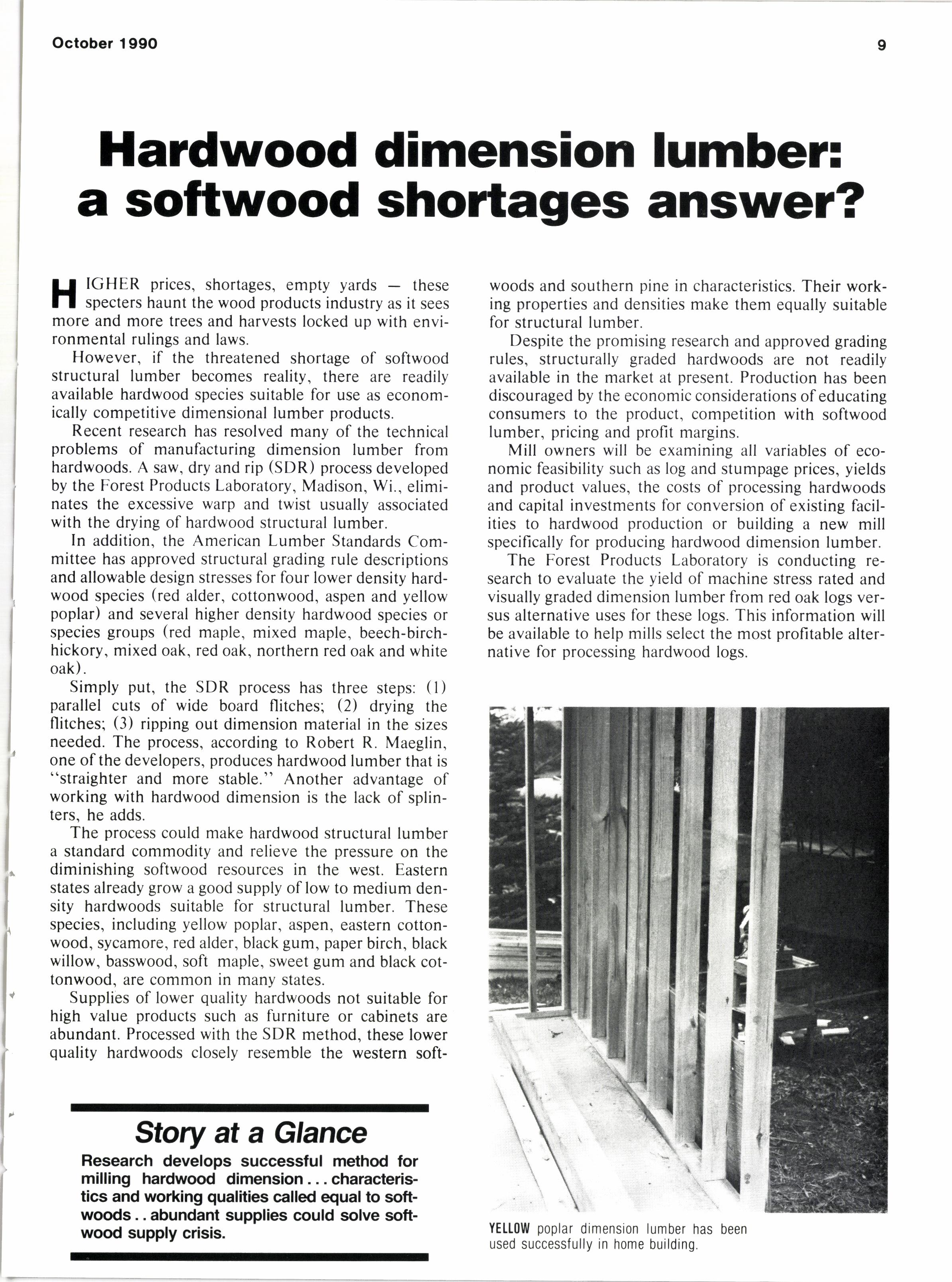 October 1990

9

Hardwood dimension lumber: a softwood shortages answer?

HIGHER prices, shortages, empty yards — these specters haunt the wood products industry as it sees more and more trees and harvests locked up with environmental rulings and laws.

However, if the threatened shortage of softwood structural lumber becomes reality, there are readily available hardwood species suitable for use as economically competitive dimensional lumber products.

Recent research has resolved many of the technical problems of manufacturing dimension lumber from hardwoods. A saw, dry and rip (SDR) process developed by the Forest Products Laboratory, Madison, Wi., eliminates the excessive warp and twist usually associated with the drying of hardwood structural lumber.

In addition, the American Lumber Standards Committee has approved structural grading rule descriptions and allowable design stresses for four lower density hardwood species (red alder, cottonwood, aspen and yellow poplar) and several higher density hardwood species or species groups (red maple, mixed maple, beech-birch-hickory, mixed oak, red oak, northern red oak and white oak).

Simply put, the SDR process has three steps: (1) parallel cuts of wide board flitches; (2) drying the flitches; (3) ripping out dimension material in the sizes needed. The process, according to Robert R. Maeglin, one of the developers, produces hardwood lumber that is "straighter and more stable." Another advantage of working with hardwood dimension is the lack of splinters, he adds.

The process could make hardwood structural lumber a standard commodity and relieve the pressure on the diminishing softwood resources in the west. Eastern states already grow a good supply of low to medium density hardwoods suitable for structural lumber. These species, including yellow poplar, aspen, eastern cottonwood, sycamore, red alder, black gum, paper birch, black willow, basswood, soft maple, sweet gum and black cottonwood, are common in many states.

Supplies of lower quality hardwoods not suitable for high value products such as furniture or cabinets are abundant. Processed with the SDR method, these lower quality hardwoods closely resemble the western softwoods and southern pine in characteristics. Their working properties and densities make them equally suitable for structural lumber.

Despite the promising research and approved grading rules, structurally graded hardwoods are not readily available in the market at present. Production has been discouraged by the economic considerations of educating consumers to the product, competition with softwood lumber, pricing and profit margins.

Mill owners will be examining all variables of economic feasibility such as log and stumpage prices, yields and product values, the costs of processing hardwoods and capital investments for conversion of existing facilities to hardwood production or building a new mill specifically for producing hardwood dimension lumber.

The Forest Products Laboratory is conducting research to evaluate the yield of machine stress rated and visually graded dimension lumber from red oak logs versus alternative uses for these logs. This information will be available to help mills select the most profitable alternative for processing hardwood logs.

Story at a Glance

Research develops successful method for milling hardwood dimension . . . characteristics and working qualities called equal to softwoods . . abundant supplies could solve softwood supply crisis.

YELLOW poplar dimension lumber has been used successfully in home building.